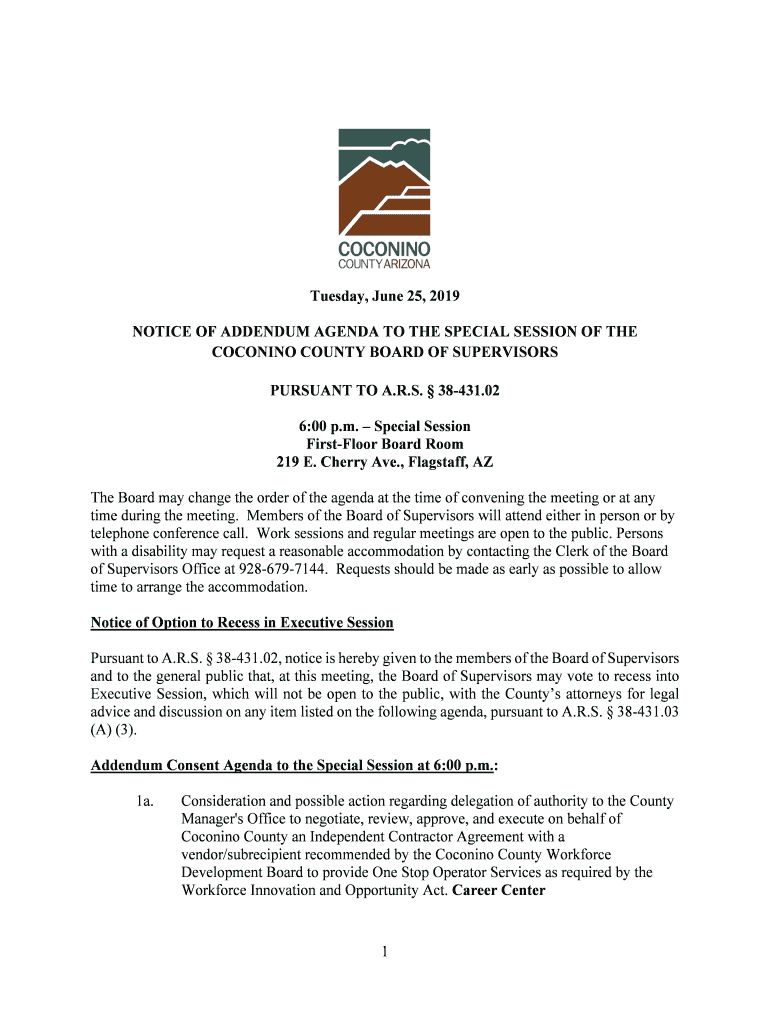 COCONINO
COUNTY ARIZONA

Tuesday, June 25, 2019

NOTICE OF ADDENDUM AGENDA TO THE SPECIAL SESSION OF THE COCONINO COUNTY BOARD OF SUPERVISORS

PURSUANT TO A.R.S. § 38-431.02

6:00 p.m. – Special Session
First-Floor Board Room
219 E. Cherry Ave., Flagstaff, AZ

The Board may change the order of the agenda at the time of convening the meeting or at any time during the meeting. Members of the Board of Supervisors will attend either in person or by telephone conference call. Work sessions and regular meetings are open to the public. Persons with a disability may request a reasonable accommodation by contacting the Clerk of the Board of Supervisors Office at 928-679-7144. Requests should be made as early as possible to allow time to arrange the accommodation.

Notice of Option to Recess in Executive Session

Pursuant to A.R.S. § 38-431.02, notice is hereby given to the members of the Board of Supervisors and to the general public that, at this meeting, the Board of Supervisors may vote to recess into Executive Session, which will not be open to the public, with the County's attorneys for legal advice and discussion on any item listed on the following agenda, pursuant to A.R.S. § 38-431.03 (A) (3).

Addendum Consent Agenda to the Special Session at 6:00 p.m.:

1a. Consideration and possible action regarding delegation of authority to the County Manager's Office to negotiate, review, approve, and execute on behalf of Coconino County an Independent Contractor Agreement with a vendor/subrecipient recommended by the Coconino County Workforce Development Board to provide One Stop Operator Services as required by the Workforce Innovation and Opportunity Act. Career Center

1